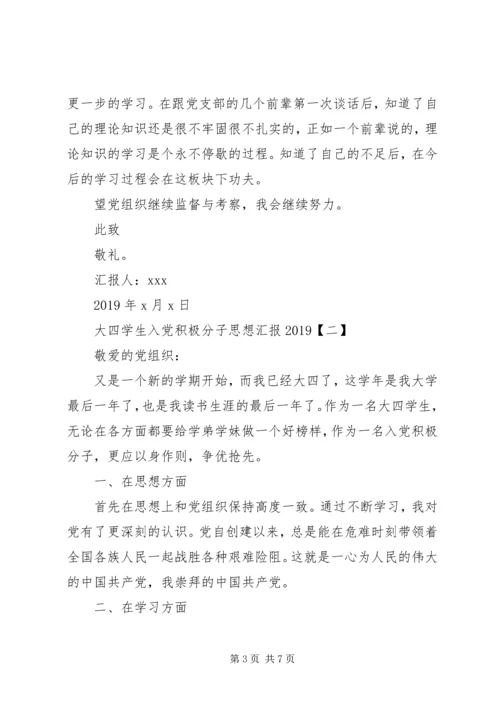 更一步的学习。在跟党支部的几个前辈第一次谈话后，知道了自己的理论知识还是很不牢固很不扎实的，正如一个前辈说的，理论知识的学习是个永不停歇的过程。知道了自己的不足后，在今后的学习过程会在这板块下功夫。

望党组织继续监督与考察，我会继续努力。

此致

敬礼。

汇报人：xxx

2019 年 x 月 x 日

大四学生入党积极分子思想汇报 2019【二】

敬爱的党组织：

又是一个新的学期开始，而我已经大四了，这学年是我大学最后一年了，也是我读书生涯的最后一年了。作为一名大四学生，无论在各方面都要给学弟学妹做一个好榜样，作为一名入党积极分子，更应以身作则，争优抢先。

一、在思想方面

首先在思想上和党组织保持高度一致。通过不断学习，我对党有了更深刻的认识。党自创建以来，总是能在危难时刻带领着全国各族人民一起战胜各种艰难险阻。这就是一心为人民的伟大的中国共产党，我崇拜的中国共产党。

二、在学习方面

第 3 页 共 7 页